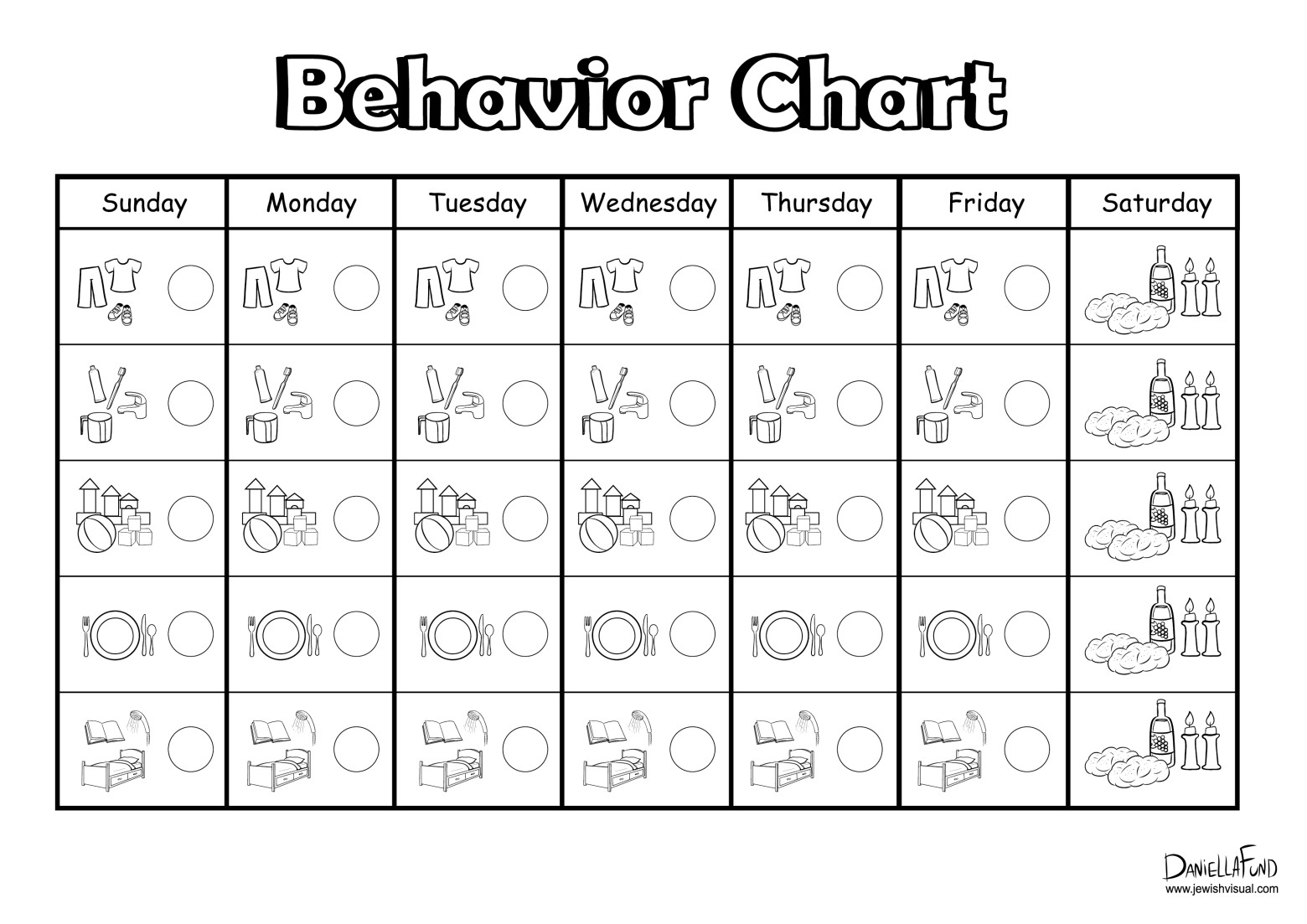 Behavior Chart

| Sunday | Monday | Tuesday | Wednesday | Thursday | Friday | Saturday |
|---|---|---|---|---|---|---|
| | | | | | | |
| | | | | | | |
| | | | | | | |
| | | | | | | |
| | | | | | | |

DANIELLAFUND
www.jewishvisual.com